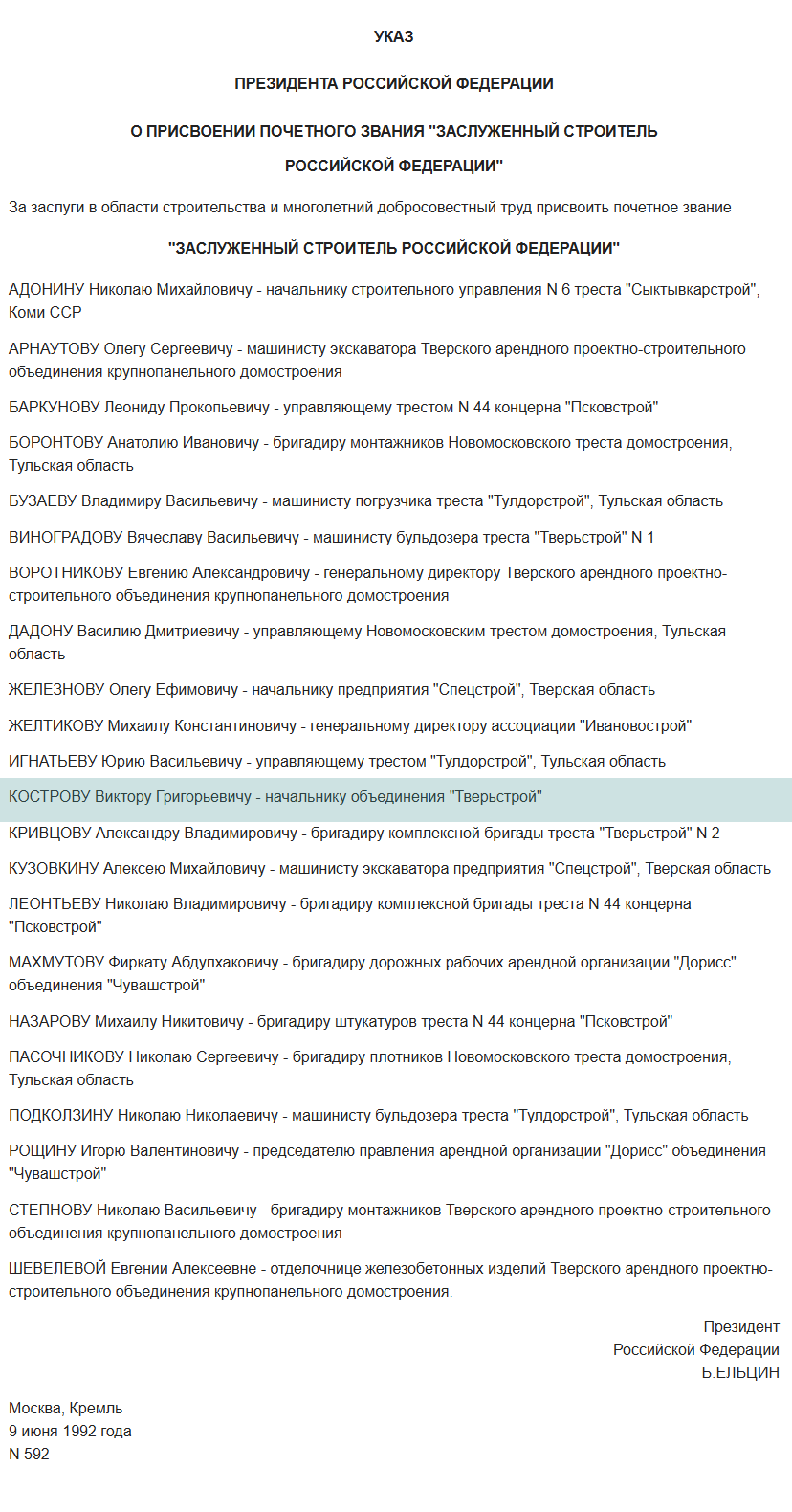 УКАЗ

ПРЕЗИДЕНТА РОССИЙСКОЙ ФЕДЕРАЦИИ

О ПРИСВОЕНИИ ПОЧЕТНОГО ЗВАНИЯ "ЗАСЛУЖЕННЫЙ СТРОИТЕЛЬ РОССИЙСКОЙ ФЕДЕРАЦИИ"

За заслуги в области строительства и многолетний добросовестный труд присвоить почетное звание

"ЗАСЛУЖЕННЫЙ СТРОИТЕЛЬ РОССИЙСКОЙ ФЕДЕРАЦИИ"

АДОНИНУ Николаю Михайловичу - начальнику строительного управления N 6 треста "Сыктывкарстрой", Коми ССР

АРНАУТОВУ Олегу Сергеевичу - машинисту экскаватора Тверского арендного проектно-строительного объединения крупнопанельного домостроения

БАРКУНОВУ Леониду Прокопьевичу - управляющему трестом N 44 концерна "Псковстрой"

БОРОНТОВУ Анатолию Ивановичу - бригадиру монтажников Новомосковского треста домостроения, Тульская область

БУЗАЕВУ Владимиру Васильевичу - машинисту погрузчика треста "Тулдорстрой", Тульская область

ВИНОГРАДОВУ Вячеславу Васильевичу - машинисту бульдозера треста "Тверьстрой" N 1

ВОРОТНИКОВУ Евгению Александровичу - генеральному директору Тверского арендного проектно-строительного объединения крупнопанельного домостроения

ДАДОНУ Василию Дмитриевичу - управляющему Новомосковским трестом домостроения, Тульская область

ЖЕЛЕЗНОВУ Олегу Ефимовичу - начальнику предприятия "Спецстрой", Тверская область

ЖЕЛТИКОВУ Михаилу Константиновичу - генеральному директору ассоциации "Ивановострой"

ИГНАТЬЕВУ Юрию Васильевичу - управляющему трестом "Тулдорстрой", Тульская область

КОСТРОВУ Виктору Григорьевичу - начальнику объединения "Тверьстрой"

КРИВЦОВУ Александру Владимировичу - бригадиру комплексной бригады треста "Тверьстрой" N 2

КУЗОВКИНУ Алексею Михайловичу - машинисту экскаватора предприятия "Спецстрой", Тверская область

ЛЕОНТЬЕВУ Николаю Владимировичу - бригадиру комплексной бригады треста N 44 концерна "Псковстрой"

МАХМУТОВУ Фиркату Абдулхаковичу - бригадиру дорожных рабочих арендной организации "Дорисс" объединения "Чувашстрой"

НАЗАРОВУ Михаилу Никитовичу - бригадиру штукатуров треста N 44 концерна "Псковстрой"

ПАСОЧНИКОВУ Николаю Сергеевичу - бригадиру плотников Новомосковского треста домостроения, Тульская область

ПОДКОЛЗИНУ Николаю Николаевичу - машинисту бульдозера треста "Тулдорстрой", Тульская область

РОЩИНУ Игорю Валентиновичу - председателю правления арендной организации "Дорисс" объединения "Чувашстрой"

СТЕПНОВУ Николаю Васильевичу - бригадиру монтажников Тверского арендного проектно-строительного объединения крупнопанельного домостроения

ШЕВЕЛЕВОЙ Евгении Алексеевне - отделочнице железобетонных изделий Тверского арендного проектно-строительного объединения крупнопанельного домостроения.

Президент
Российской Федерации
Б.ЕЛЬЦИН

Москва, Кремль
9 июня 1992 года
N 592